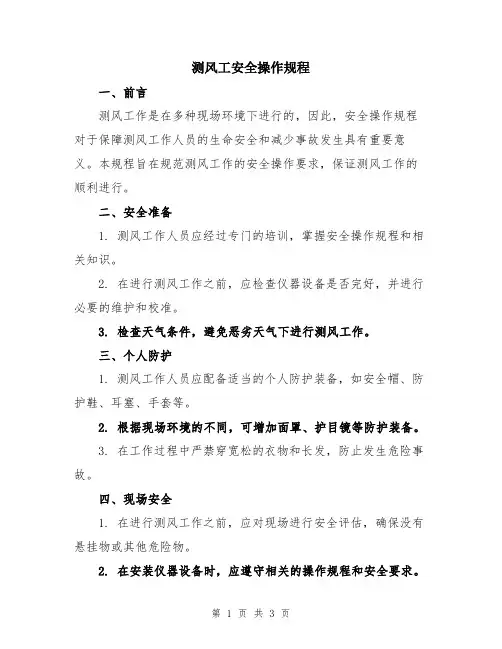 测风工安全操作规程

一、前言

测风工作是在多种现场环境下进行的，因此，安全操作规程对于保障测风工作人员的生命安全和减少事故发生具有重要意义。本规程旨在规范测风工作的安全操作要求，保证测风工作的顺利进行。

二、安全准备

1. 测风工作人员应经过专门的培训，掌握安全操作规程和相关知识。

2. 在进行测风工作之前，应检查仪器设备是否完好，并进行必要的维护和校准。

3. 检查天气条件，避免恶劣天气下进行测风工作。

三、个人防护

1. 测风工作人员应配备适当的个人防护装备，如安全帽、防护鞋、耳塞、手套等。

2. 根据现场环境的不同，可增加面罩、护目镜等防护装备。

3. 在工作过程中严禁穿宽松的衣物和长发，防止发生危险事故。

四、现场安全

1. 在进行测风工作之前，应对现场进行安全评估，确保没有悬挂物或其他危险物。

2. 在安装仪器设备时，应遵守相关的操作规程和安全要求。

第 1 页 共 3 页